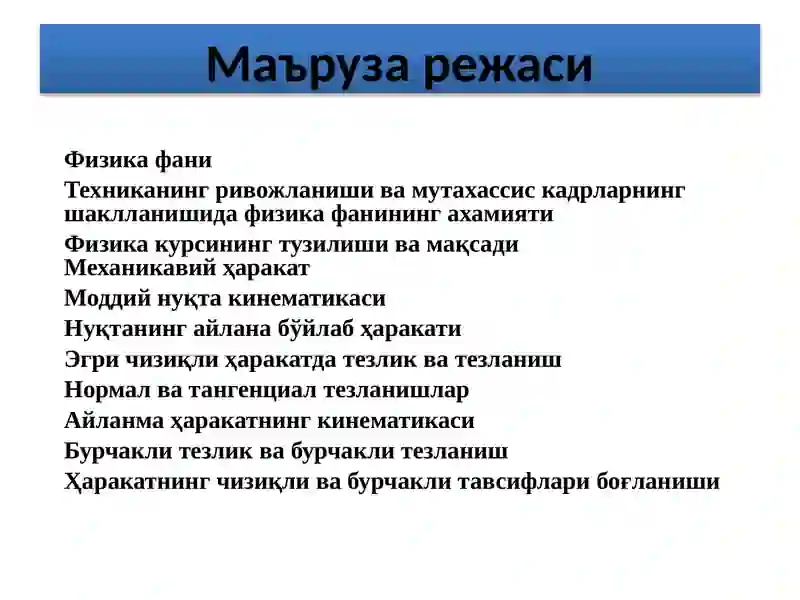 Маъруза режаси

Физика фани

Техниканинг ривожланиши ва мутахассис кадрларнинг шаклланишида физика фанининг ахамияти

Физика курсининг тузилиши ва мақсади
Механикавий ҳаракат

Моддий нуқта кинематикаси

Нуқтанинг айлана бўйлаб ҳаракати

Эгри чизиқли ҳаракатда тезлик ва тезланиш

Нормал ва тангенциал тезланишлар

Айланма ҳаракатнинг кинематикаси

Бурчакли тезлик ва бурчакли тезланиш

Ҳаракатнинг чизиқли ва бурчакли тавсифлари боғланиши